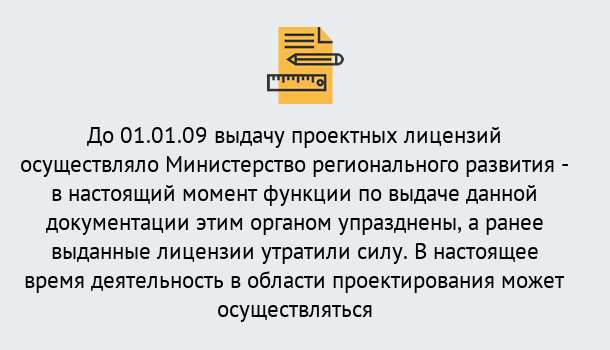 До 01.01.09 выдачу проектных лицензий осуществляло Министерство регионального развития - в настоящий момент функции по выдаче данной документации этим органом упразднены, а ранее выданные лицензии утратили силу. В настоящее время деятельность в области проектирования может осуществляться